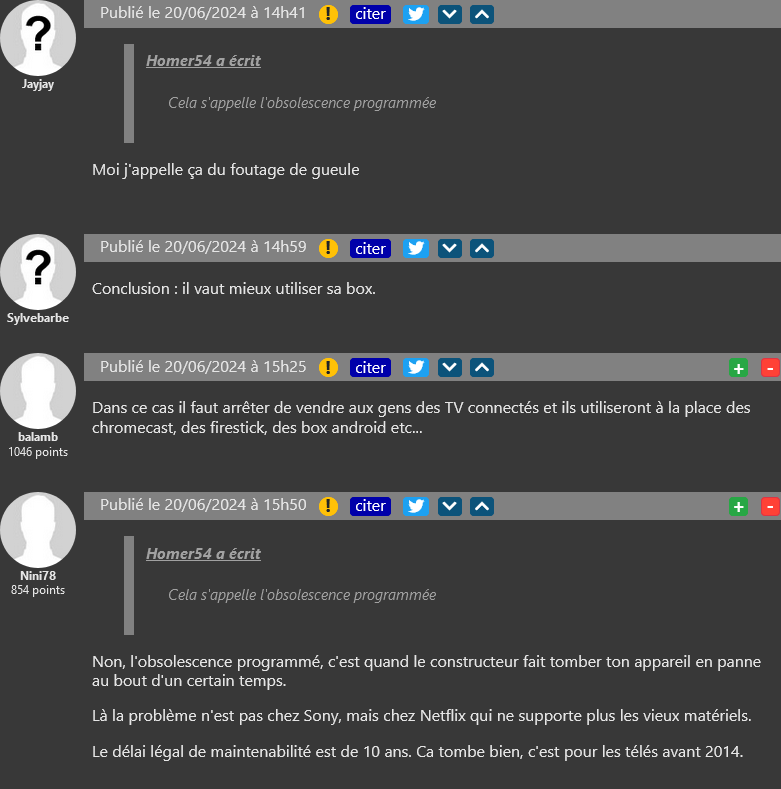 ?
Jayjay

Publié le 20/06/2024 à 14h41 ! citer

Homer54 a écrit

Cela s'appelle l'obsolescence programmée

Moi j'appelle ça du foutage de gueule

?
Sylvebarbe

Publié le 20/06/2024 à 14h59 ! citer

Conclusion : il vaut mieux utiliser sa box.

balamb
1046 points

Publié le 20/06/2024 à 15h25 ! citer + -

Dans ce cas il faut arrêter de vendre aux gens des TV connectés et ils utiliseront à la place des chromecast, des firestick, des box android etc...

Nini78
854 points

Publié le 20/06/2024 à 15h50 ! citer + -

Homer54 a écrit

Cela s'appelle l'obsolescence programmée

Non, l'obsolescence programmé, c'est quand le constructeur fait tomber ton appareil en panne au bout d'un certain temps.

Là la problème n'est pas chez Sony, mais chez Netflix qui ne supporte plus les vieux matériels.

Le délai légal de maintenabilité est de 10 ans. Ca tombe bien, c'est pour les télés avant 2014.